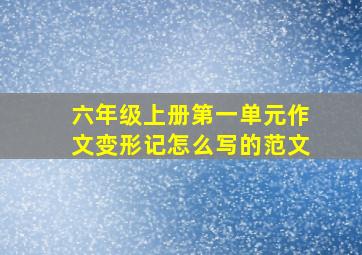 六年级上册第一单元作文变形记怎么写的范文